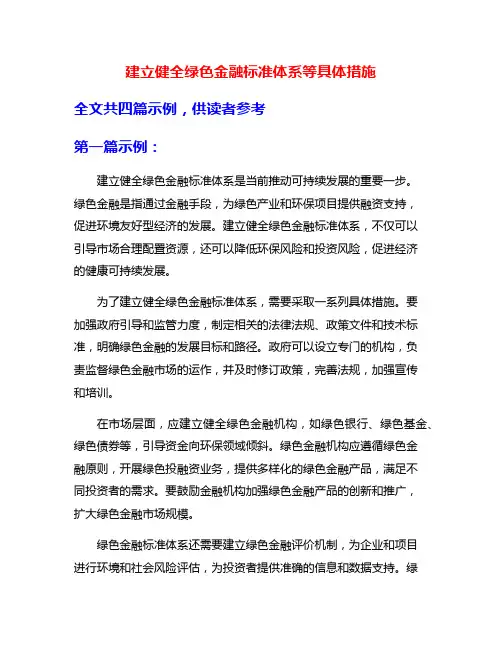 建立健全绿色金融标准体系等具体措施

全文共四篇示例，供读者参考

第一篇示例：

建立健全绿色金融标准体系是当前推动可持续发展的重要一步。绿色金融是指通过金融手段，为绿色产业和环保项目提供融资支持，促进环境友好型经济的发展。建立健全绿色金融标准体系，不仅可以引导市场合理配置资源，还可以降低环保风险和投资风险，促进经济的健康可持续发展。

为了建立健全绿色金融标准体系，需要采取一系列具体措施。要加强政府引导和监管力度，制定相关的法律法规、政策文件和技术标准，明确绿色金融的发展目标和路径。政府可以设立专门的机构，负责监督绿色金融市场的运作，并及时修订政策，完善法规，加强宣传和培训。

在市场层面，应建立健全绿色金融机构，如绿色银行、绿色基金、绿色债券等，引导资金向环保领域倾斜。绿色金融机构应遵循绿色金融原则，开展绿色投融资业务，提供多样化的绿色金融产品，满足不同投资者的需求。要鼓励金融机构加强绿色金融产品的创新和推广，扩大绿色金融市场规模。

绿色金融标准体系还需要建立绿色金融评价机制，为企业和项目进行环境和社会风险评估，为投资者提供准确的信息和数据支持。绿